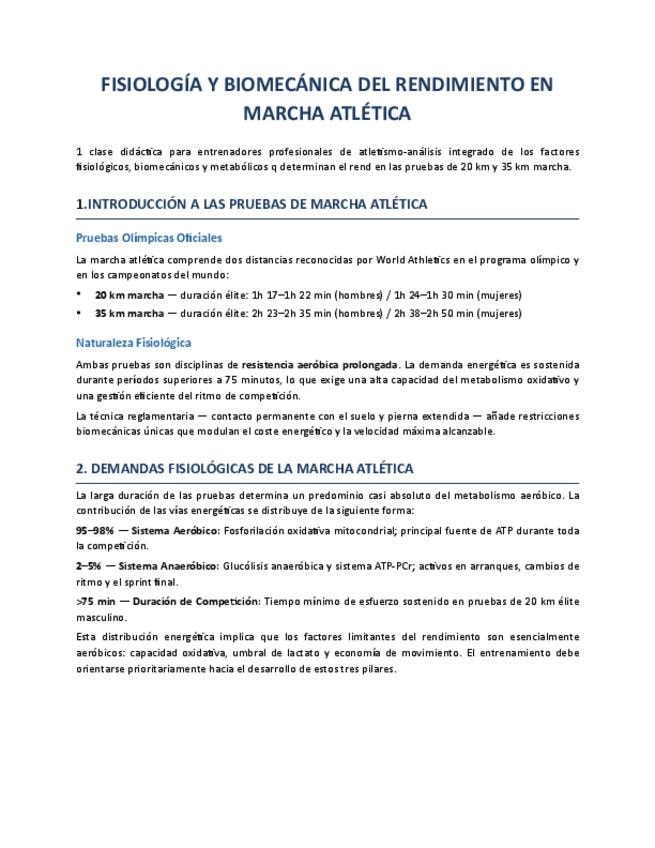 FISIOLOGÍA Y BIOMECÁNICA DEL RENDIMIENTO EN MARCHA ATLÉTICA

1 clase didáctica para entrenadores profesionales de atletismo-análisis integrado de los factores fisiológicos, biomecánicos y metabólicos q determinan el rend en las pruebas de 20 km y 35 km marcha.

1.INTRODUCCIÓN A LAS PRUEBAS DE MARCHA ATLÉTICA

Pruebas Olímpicas Oficiales

La marcha atlética comprende dos distancias reconocidas por World Athletics en el programa olímpico y en los campeonatos del mundo:

• 20 km marcha — duración élite: 1h 17–1h 22 min (hombres) / 1h 24–1h 30 min (mujeres)
• 35 km marcha — duración élite: 2h 23–2h 35 min (hombres) / 2h 38–2h 50 min (mujeres)

Naturaleza Fisiológica

Ambas pruebas son disciplinas de resistencia aeróbica prolongada. La demanda energética es sostenida durante períodos superiores a 75 minutos, lo que exige una alta capacidad del metabolismo oxidativo y una gestión eficiente del ritmo de competición.

La técnica reglamentaria — contacto permanente con el suelo y pierna extendida — añade restricciones biomecánicas únicas que modulan el coste energético y la velocidad máxima alcanzable.

2. DEMANDAS FISIOLÓGICAS DE LA MARCHA ATLÉTICA

La larga duración de las pruebas determina un predominio casi absoluto del metabolismo aeróbico. La contribución de las vías energéticas se distribuye de la siguiente forma:

95–98% — Sistema Aeróbico: Fosforilación oxidativa mitocondrial; principal fuente de ATP durante toda la competición.

2–5% — Sistema Anaeróbico: Glucólisis anaeróbica y sistema ATP-PCr; activos en arranques, cambios de ritmo y el sprint final.

>75 min — Duración de Competición: Tiempo mínimo de esfuerzo sostenido en pruebas de 20 km élite masculino.

Esta distribución energética implica que los factores limitantes del rendimiento son esencialmente aeróbicos: capacidad oxidativa, umbral de lactato y economía de movimiento. El entrenamiento debe orientarse prioritariamente hacia el desarrollo de estos tres pilares.